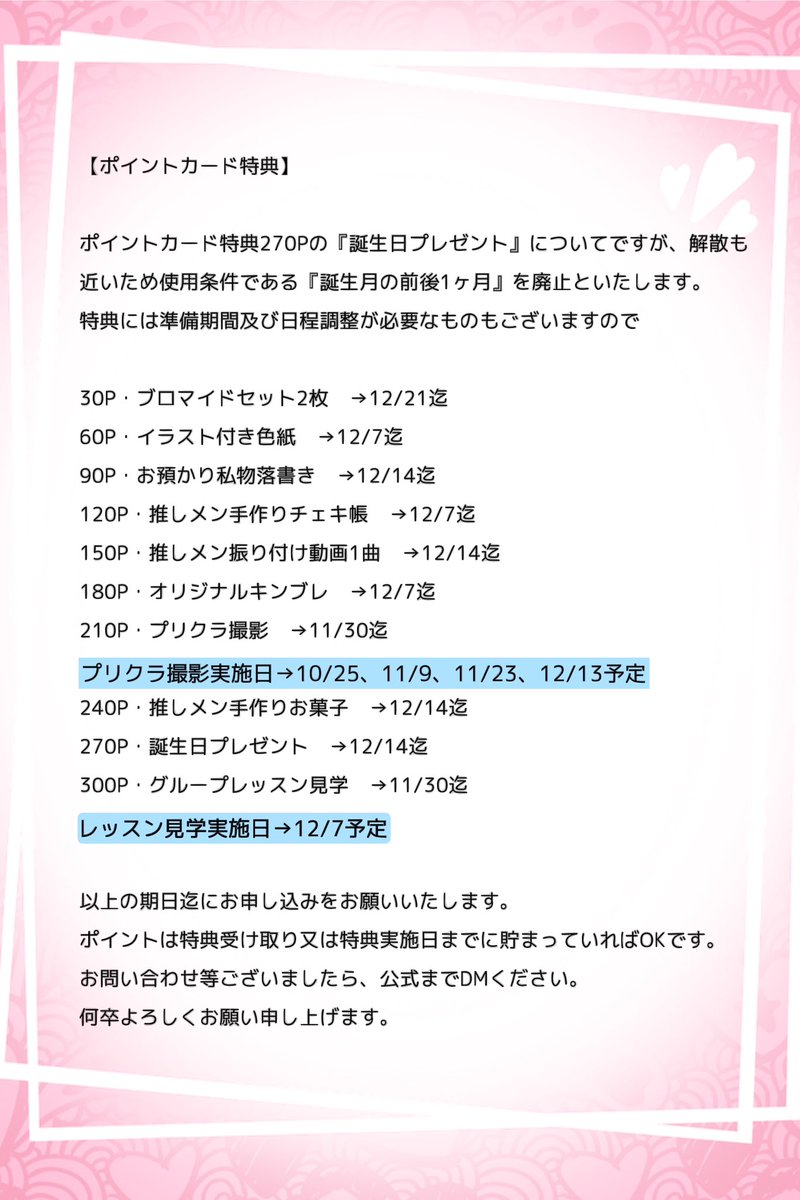 【ポイントカード特典】

ポイントカード特典270Pの『誕生日プレゼント』についてですが、解散も近いため使用条件である『誕生月の前後1ヶ月』を廃止といたします。
特典には準備期間及び日程調整が必要なものもございますので

30P・ブロマイドセット2枚　→12/21迄
60P・イラスト付き色紙　→12/7迄
90P・お預かり私物落書き　→12/14迄
120P・推しメン手作りチェキ帳　→12/7迄
150P・推しメン振り付け動画1曲　→12/14迄
180P・オリジナルキンブレ　→12/7迄
210P・プリクラ撮影　→11/30迄
プリクラ撮影実施日→10/25、11/9、11/23、12/13予定
240P・推しメン手作りお菓子　→12/14迄
270P・誕生日プレゼント　→12/14迄
300P・グループレッスン見学　→11/30迄
レッスン見学実施日→12/7予定

以上の期日迄にお申し込みをお願いいたします。
ポイントは特典受け取り又は特典実施日までに貯まっていればOKです。
お問い合わせ等ございましたら、公式までDMください。
何卒よろしくお願い申し上げます。